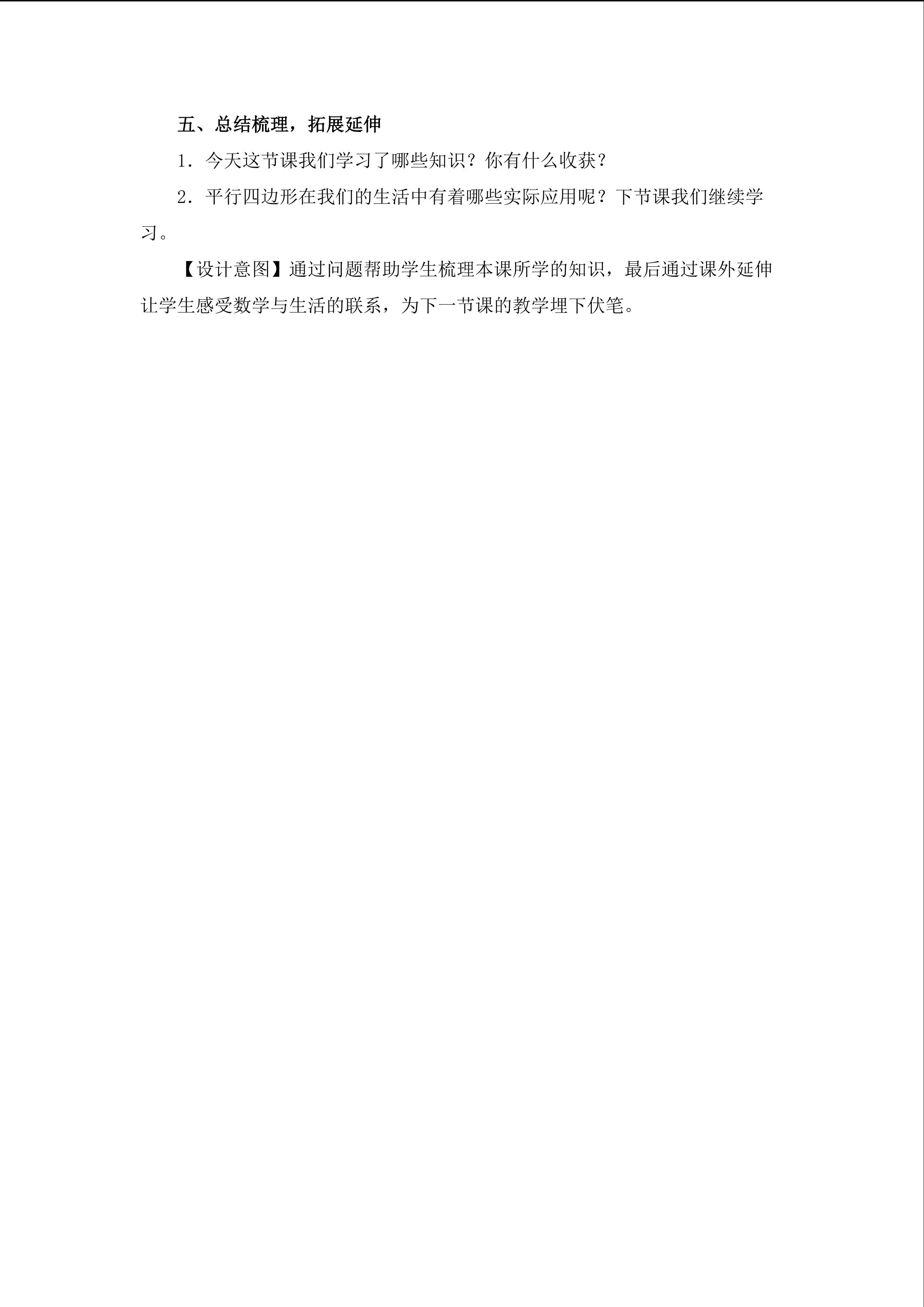 五、总结梳理，拓展延伸

1．今天这节课我们学习了哪些知识？你有什么收获？

2．平行四边形在我们的生活中有着哪些实际应用呢？下节课我们继续学习。

【设计意图】通过问题帮助学生梳理本课所学的知识，最后通过课外延伸让学生感受数学与生活的联系，为下一节课的教学埋下伏笔。